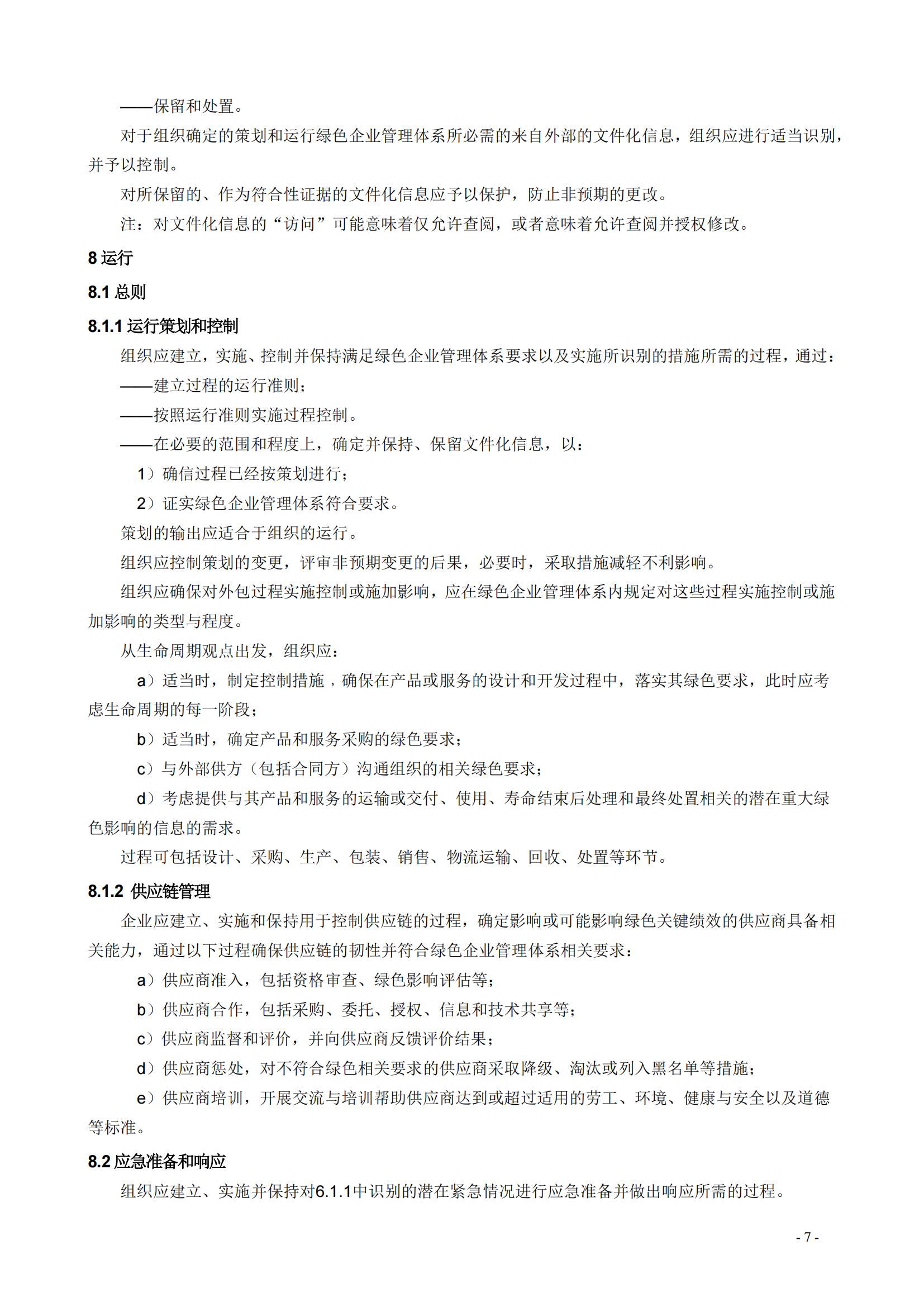 ——保留和处置。

对于组织确定的策划和运行绿色企业管理体系所必需的来自外部的文件化信息，组织应进行适当识别，并予以控制。

对所保留的、作为符合性证据的文件化信息应予以保护，防止非预期的更改。

注：对文件化信息的“访问”可能意味着仅允许查阅，或者意味着允许查阅并授权修改。

8 运行

8.1 总则

8.1.1 运行策划和控制

组织应建立，实施、控制并保持满足绿色企业管理体系要求以及实施所识别的措施所需的过程，通过：

——建立过程的运行准则；

——按照运行准则实施过程控制。

——在必要的范围和程度上，确定并保持、保留文件化信息，以：

1）确信过程已经按策划进行；

2）证实绿色企业管理体系符合要求。

策划的输出应适合于组织的运行。

组织应控制策划的变更，评审非预期变更的后果，必要时，采取措施减轻不利影响。

组织应确保对外包过程实施控制或施加影响，应在绿色企业管理体系内规定对这些过程实施控制或施加影响的类型与程度。

从生命周期观点出发，组织应：

a）适当时，制定控制措施，确保在产品或服务的设计和开发过程中，落实其绿色要求，此时应考虑生命周期的每一阶段；

b）适当时，确定产品和服务采购的绿色要求；

c）与外部供方（包括合同方）沟通组织的相关绿色要求；

d）考虑提供与其产品和服务的运输或交付、使用、寿命结束后处理和最终处置相关的潜在重大绿色影响的信息的需求。

过程可包括设计、采购、生产、包装、销售、物流运输、回收、处置等环节。

8.1.2 供应链管理

企业应建立、实施和保持用于控制供应链的过程，确定影响或可能影响绿色关键绩效的供应商具备相关能力，通过以下过程确保供应链的韧性并符合绿色企业管理体系相关要求：

a）供应商准入，包括资格审查、绿色影响评估等；

b）供应商合作，包括采购、委托、授权、信息和技术共享等；

c）供应商监督和评价，并向供应商反馈评价结果；

d）供应商惩处，对不符合绿色相关要求的供应商采取降级、淘汰或列入黑名单等措施；

e）供应商培训，开展交流与培训帮助供应商达到或超过适用的劳工、环境、健康与安全以及道德等标准。

8.2 应急准备和响应

组织应建立、实施并保持对6.1.1中识别的潜在紧急情况进行应急准备并做出响应所需的过程。

- 7 -